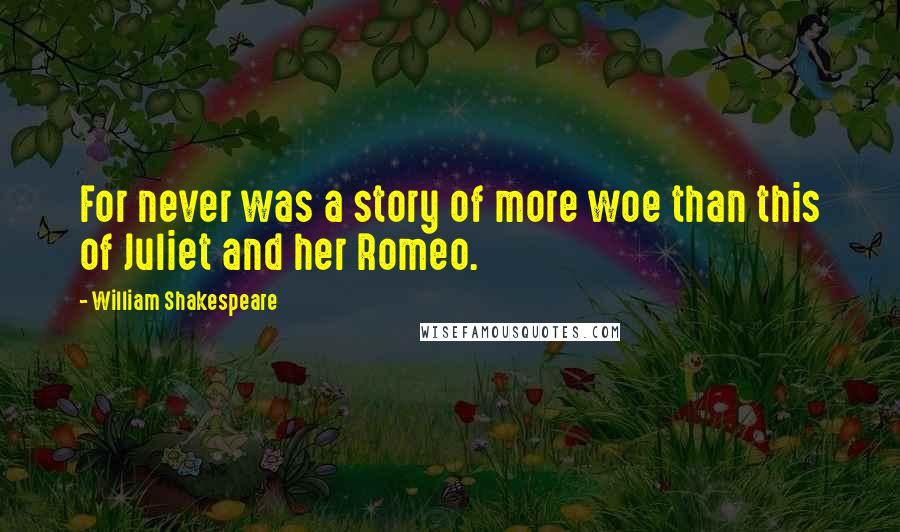 For never was a story of more woe than this of Juliet and her Romeo.

- William Shakespeare

WISEFAMOUSQUOTES.COM